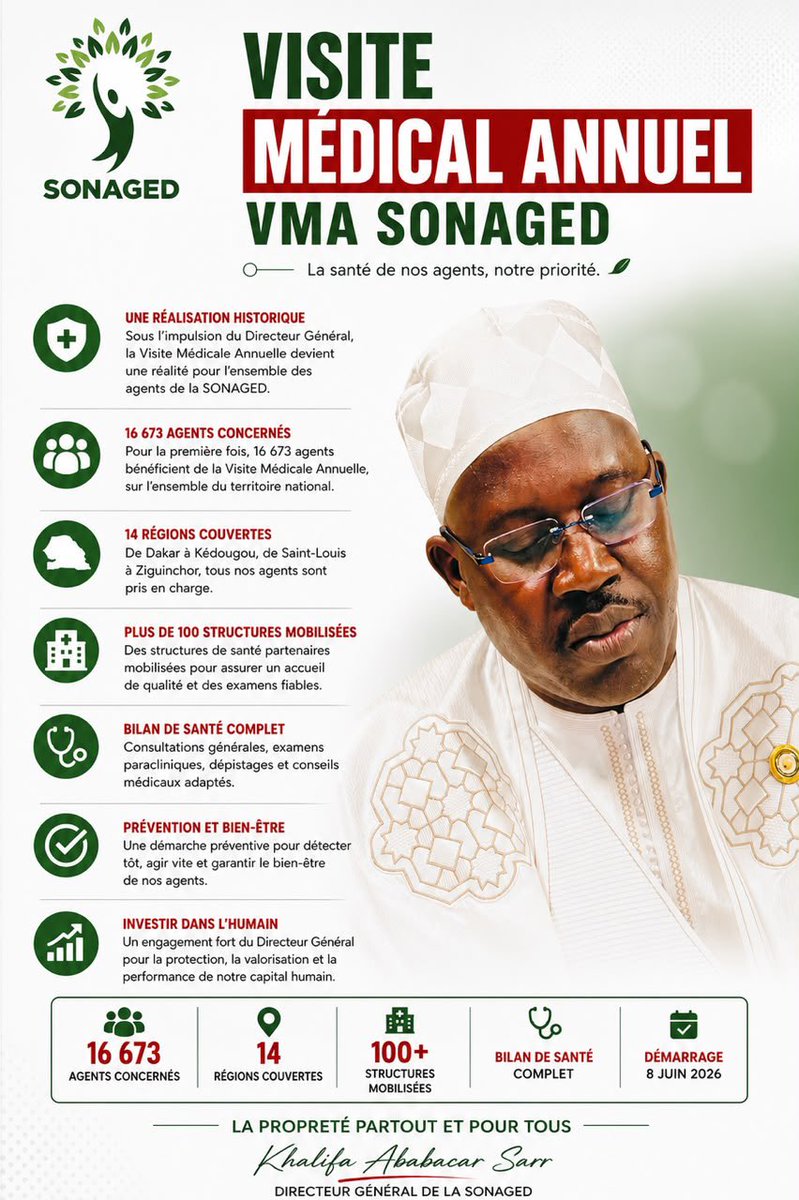 SONAGED

VISITE
MÉDICAL ANNUEL
VMA SONAGED

La santé de nos agents, notre priorité.

UNE RÉALISATION HISTORIQUE
Sous l'impulsion du Directeur Général, la Visite Médicale Annuelle devient une réalité pour l'ensemble des agents de la SONAGED.

16 673 AGENTS CONCERNÉS
Pour la première fois, 16 673 agents bénéficient de la Visite Médicale Annuelle, sur l'ensemble du territoire national.

14 RÉGIONS COUVERTES
De Dakar à Kédougou, de Saint-Louis à Ziguinchor, tous nos agents sont pris en charge.

PLUS DE 100 STRUCTURES MOBILISÉES
Des structures de santé partenaires mobilisées pour assurer un accueil de qualité et des examens fiables.

BILAN DE SANTÉ COMPLET
Consultations générales, examens paracliniques, dépistages et conseils médicaux adaptés.

PRÉVENTION ET BIEN-ÊTRE
Une démarche préventive pour détecter tôt, agir vite et garantir le bien-être de nos agents.

INVESTIR DANS L'HUMAIN
Un engagement fort du Directeur Général pour la protection, la valorisation et la performance de notre capital humain.

16 673
AGENTS CONCERNÉS

14
RÉGIONS COUVERTES

100+
STRUCTURES MOBILISÉES

BILAN DE SANTÉ
COMPLET

DÉMARRAGE
8 JUIN 2026

LA PROPRETÉ PARTOUT ET POUR TOUS
Khalifa Ababacar Sarr
DIRECTEUR GÉNÉRAL DE LA SONAGED